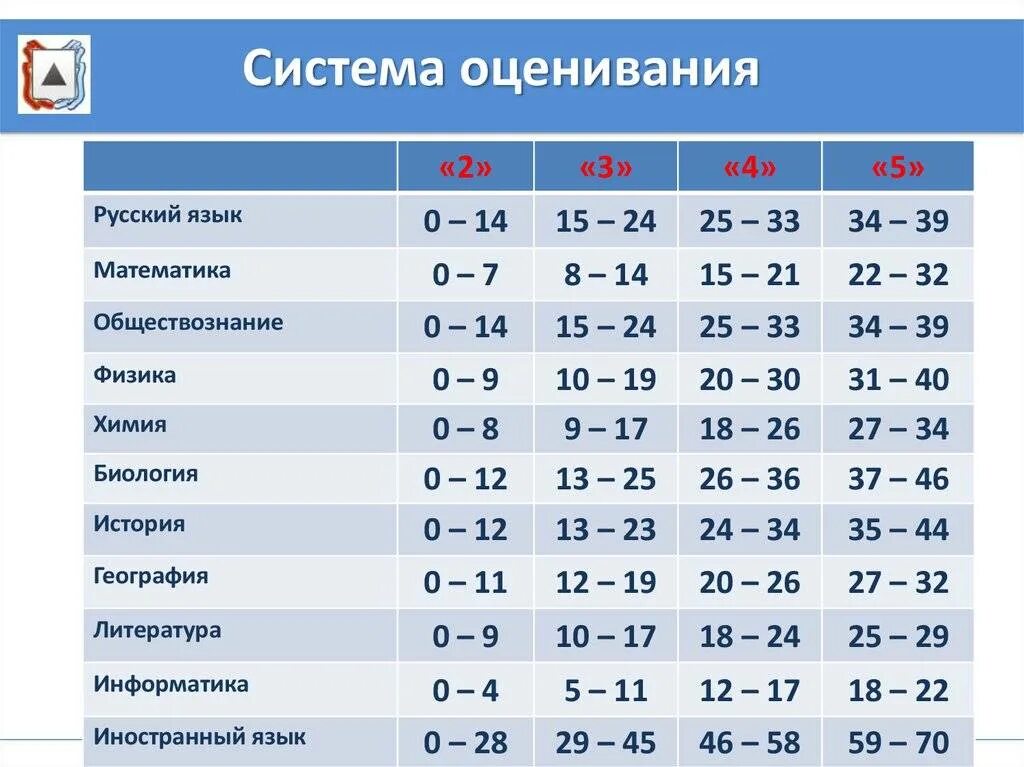 Система оценивания

| | «2» | «3» | «4» | «5» |
|---|---|---|---|---|
| Русский язык | 0 – 14 | 15 – 24 | 25 – 33 | 34 – 39 |
| Математика | 0 – 7 | 8 – 14 | 15 – 21 | 22 – 32 |
| Обществознание | 0 – 14 | 15 – 24 | 25 – 33 | 34 – 39 |
| Физика | 0 – 9 | 10 – 19 | 20 – 30 | 31 – 40 |
| Химия | 0 – 8 | 9 – 17 | 18 – 26 | 27 – 34 |
| Биология | 0 – 12 | 13 – 25 | 26 – 36 | 37 – 46 |
| История | 0 – 12 | 13 – 23 | 24 – 34 | 35 – 44 |
| География | 0 – 11 | 12 – 19 | 20 – 26 | 27 – 32 |
| Литература | 0 – 9 | 10 – 17 | 18 – 24 | 25 – 29 |
| Информатика | 0 – 4 | 5 – 11 | 12 – 17 | 18 – 22 |
| Иностранный язык | 0 – 28 | 29 – 45 | 46 – 58 | 59 – 70 |